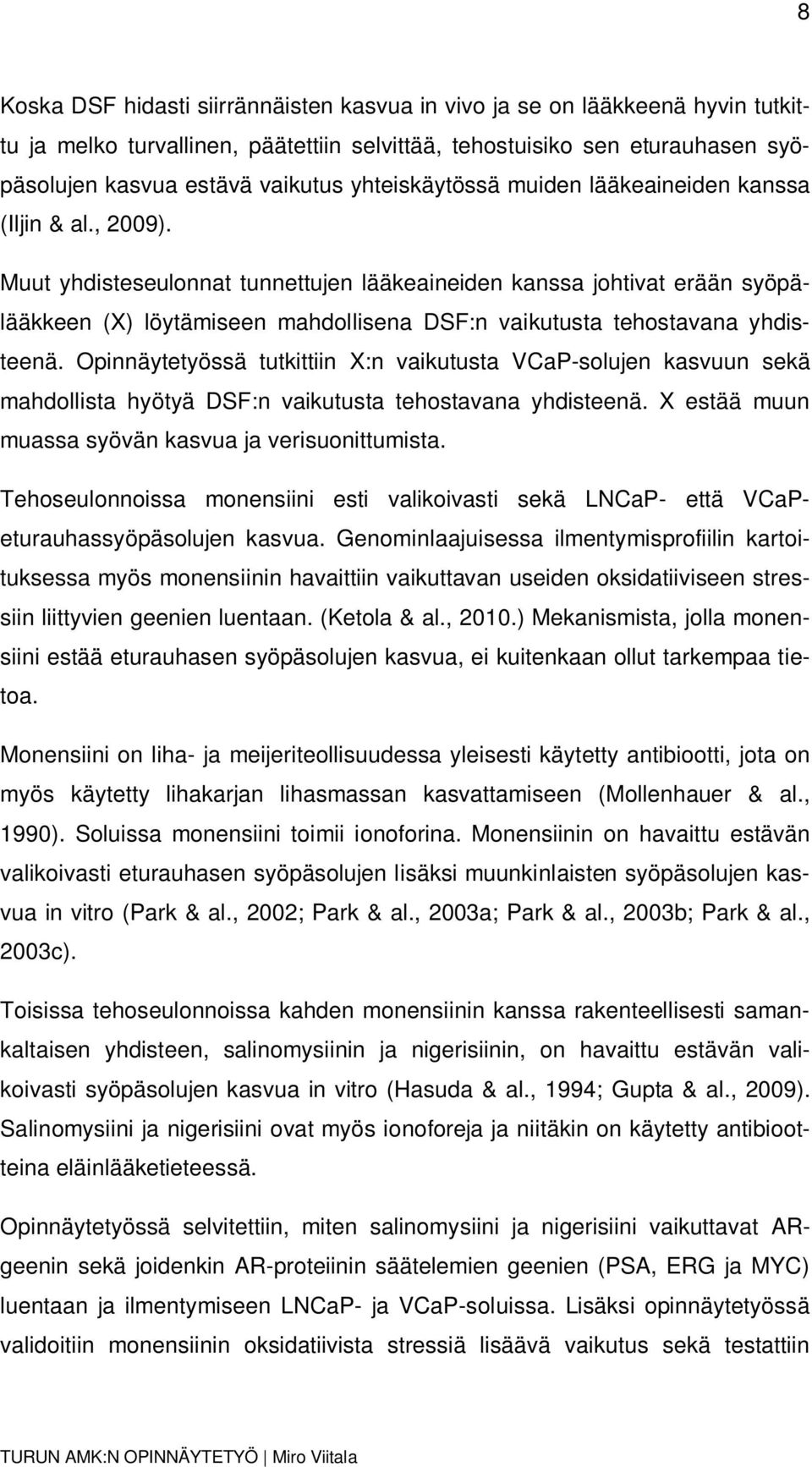 8

Koska DSF hidasti siirrännäisten kasvua in vivo ja se on lääkkeenä hyvin tutkittu ja melko turvallinen, päätettiin selvittää, tehostuisiko sen eturauhasen syöpäsolujen kasvua estävä vaikutus yhteiskäytössä muiden lääkeaineiden kanssa (Iljin & al., 2009).

Muut yhdisteseulonnat tunnettujen lääkeaineiden kanssa johtivat erään syöpälääkkeen (X) löytämiseen mahdollisena DSF:n vaikutusta tehostavana yhdisteenä. Opinnäytetyössä tutkittiin X:n vaikutusta VCaP-solujen kasvuun sekä mahdollista hyötyä DSF:n vaikutusta tehostavana yhdisteenä. X estää muun muassa syövän kasvua ja verisuonittumista.

Tehoseulonnoissa monensiini esti valikoivasti sekä LNCaP- että VCaP-eturauhassyöpäsolujen kasvua. Genominlaajuisessa ilmentymisprofiilin kartoituksessa myös monensiinin havaittiin vaikuttavan useiden oksidatiiviseen stressiin liittyvien geenien luentaan. (Ketola & al., 2010.) Mekanismista, jolla monensiini estää eturauhasen syöpäsolujen kasvua, ei kuitenkaan ollut tarkempaa tietoa.

Monensiini on liha- ja meijeriteollisuudessa yleisesti käytetty antibiootti, jota on myös käytetty lihakarjan lihasmassan kasvattamiseen (Mollenhauer & al., 1990). Soluissa monensiini toimii ionoforina. Monensiinin on havaittu estävän valikoivasti eturauhasen syöpäsolujen lisäksi muunkinlaisten syöpäsolujen kasvua in vitro (Park & al., 2002; Park & al., 2003a; Park & al., 2003b; Park & al., 2003c).

Toisissa tehoseulonnoissa kahden monensiinin kanssa rakenteellisesti samankaltaisen yhdisteen, salinomysiinin ja nigerisiinin, on havaittu estävän valikoivasti syöpäsolujen kasvua in vitro (Hasuda & al., 1994; Gupta & al., 2009). Salinomysiini ja nigerisiini ovat myös ionoforeja ja niitäkin on käytetty antibiootteina eläinlääketieteessä.

Opinnäytetyössä selvitettiin, miten salinomysiini ja nigerisiini vaikuttavat AR-geenin sekä joidenkin AR-proteiinin säätelemien geenien (PSA, ERG ja MYC) luentaan ja ilmentymiseen LNCaP- ja VCaP-soluissa. Lisäksi opinnäytetyössä validoitiin monensiinin oksidatiivista stressiä lisäävä vaikutus sekä testattiin

TURUN AMK:N OPINNÄYTETYÖ | Miro Viitala